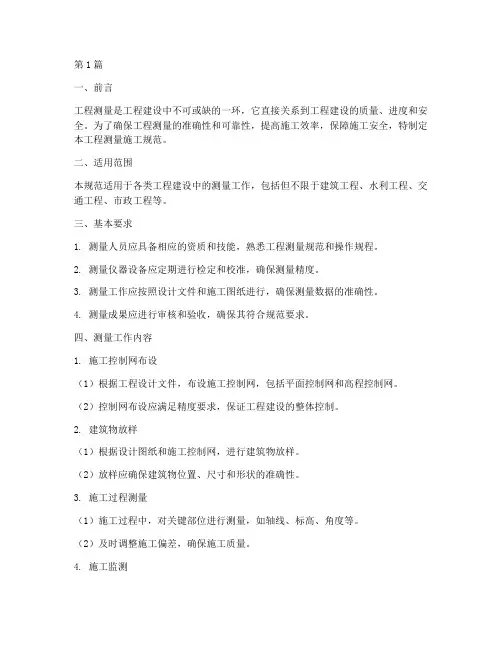 第1篇

一、前言

工程测量是工程建设中不可或缺的一环，它直接关系到工程建设的质量、进度和安全。为了确保工程测量的准确性和可靠性，提高施工效率，保障施工安全，特制定本工程测量施工规范。

二、适用范围

本规范适用于各类工程建设中的测量工作，包括但不限于建筑工程、水利工程、交通工程、市政工程等。

三、基本要求

1. 测量人员应具备相应的资质和技能，熟悉工程测量规范和操作规程。

2. 测量仪器设备应定期进行检定和校准，确保测量精度。

3. 测量工作应按照设计文件和施工图纸进行，确保测量数据的准确性。

4. 测量成果应进行审核和验收，确保其符合规范要求。

四、测量工作内容

1. 施工控制网布设

（1）根据工程设计文件，布设施工控制网，包括平面控制网和高程控制网。

（2）控制网布设应满足精度要求，保证工程建设的整体控制。

2. 建筑物放样

（1）根据设计图纸和施工控制网，进行建筑物放样。

（2）放样应确保建筑物位置、尺寸和形状的准确性。

3. 施工过程测量

（1）施工过程中，对关键部位进行测量，如轴线、标高、角度等。

（2）及时调整施工偏差，确保施工质量。

4. 施工监测